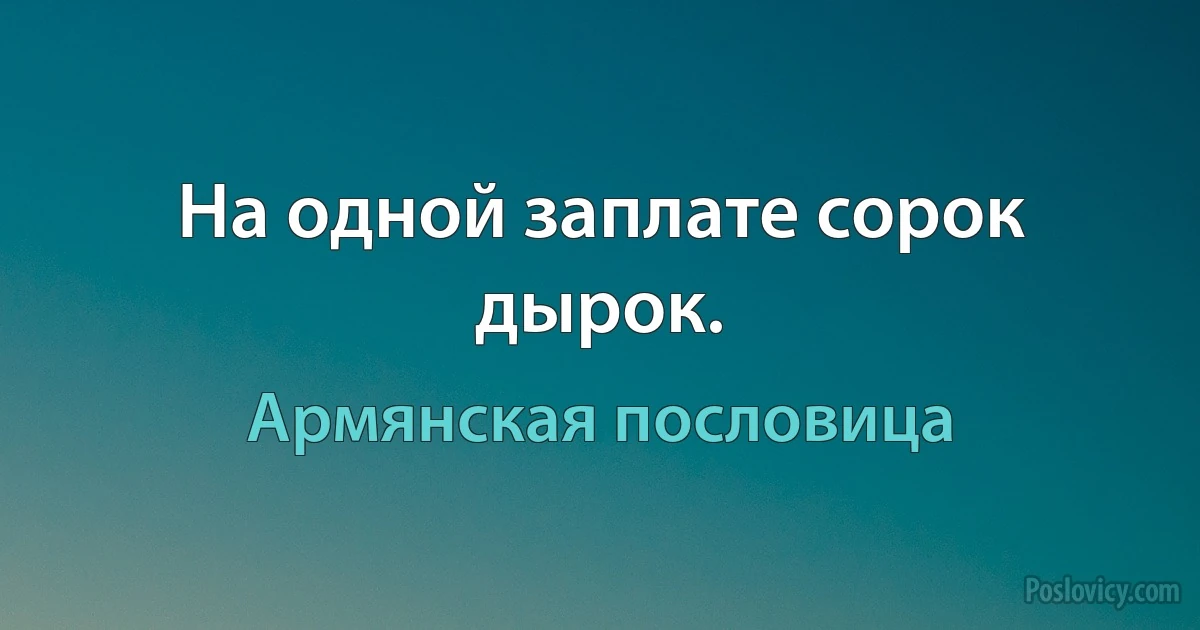 На одной заплате сорок дырок.

Армянская пословица

Poslovicy.com